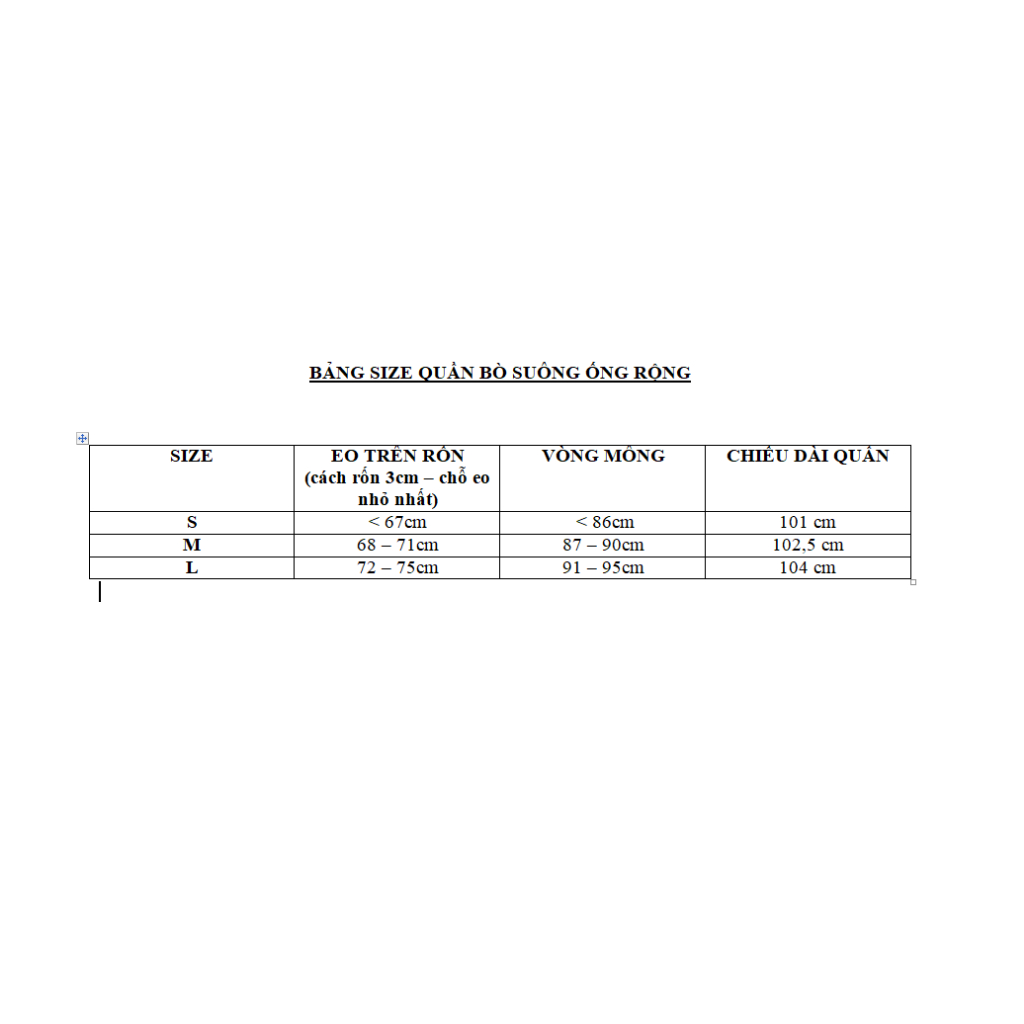 BẢNG SIZE QUẦN BÒ SUÔNG ỐNG RỘNG

| SIZE | EO TRÊN RỐN (cách rốn 3cm – chỗ eo nhỏ nhất) | VÒNG MÔNG | CHIỀU DÀI QUẦN |
|---|---|---|---|
| S | < 67cm | < 86cm | 101 cm |
| M | 68 – 71cm | 87 – 90cm | 102,5 cm |
| L | 72 – 75cm | 91 – 95cm | 104 cm |